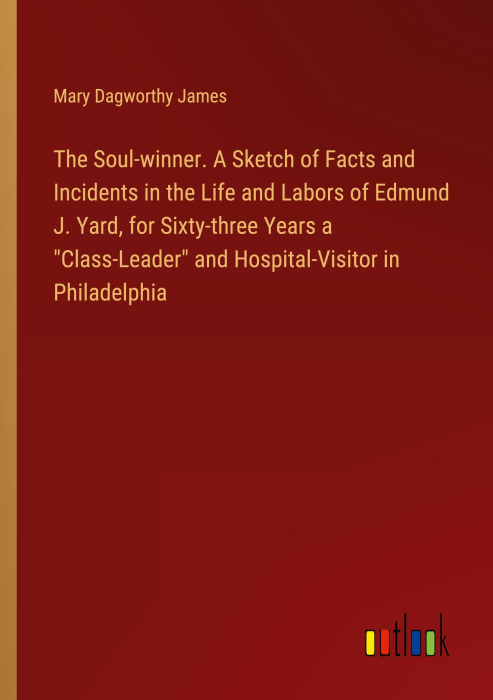 Mary Dagworthy James

The Soul-winner. A Sketch of Facts and Incidents in the Life and Labors of Edmund J. Yard, for Sixty-three Years a "Class-Leader" and Hospital-Visitor in Philadelphia

outlook